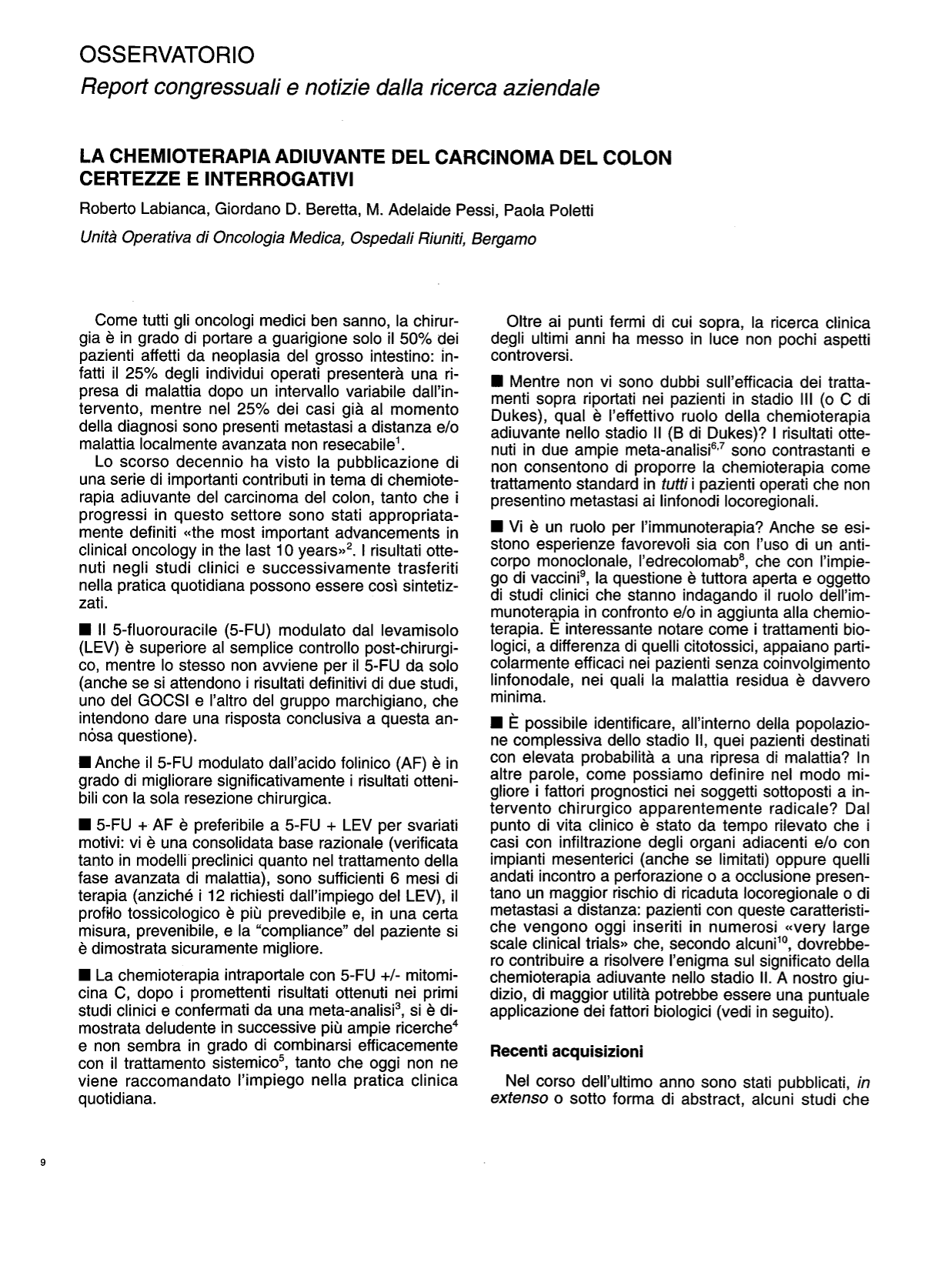 OSSERVATORIO
Report congressuali e notizie dalla ricerca aziendale

LA CHEMIOTERAPIA ADIUVANTE DEL CARCINOMA DEL COLON
CERTEZZE E INTERROGATIVI

Roberto Labianca, Giordano D. Beretta, M. Adelaide Pessi, Paola Poletti

Unità Operativa di Oncologia Medica, Ospedali Riuniti, Bergamo

Come tutti gli oncologi medici ben sanno, la chirurgia è in grado di portare a guarigione solo il 50% dei pazienti affetti da neoplasia del grosso intestino: infatti il 25% degli individui operati presenterà una ripresa di malattia dopo un intervallo variabile dall'intervento, mentre nel 25% dei casi già al momento della diagnosi sono presenti metastasi a distanza e/o malattia localmente avanzata non resecabile$^{1}$.

Lo scorso decennio ha visto la pubblicazione di una serie di importanti contributi in tema di chemioterapia adiuvante del carcinoma del colon, tanto che i progressi in questo settore sono stati appropriatamente definiti «the most important advancements in clinical oncology in the last 10 years»$^{2}$. I risultati ottenuti negli studi clinici e successivamente trasferiti nella pratica quotidiana possono essere così sintetizzati.

■ Il 5-fluorouracile (5-FU) modulato dal levamisolo (LEV) è superiore al semplice controllo post-chirurgico, mentre lo stesso non avviene per il 5-FU da solo (anche se si attendono i risultati definitivi di due studi, uno del GOCSI e l'altro del gruppo marchigiano, che intendono dare una risposta conclusiva a questa annosa questione).

■ Anche il 5-FU modulato dall'acido folinico (AF) è in grado di migliorare significativamente i risultati ottenibili con la sola resezione chirurgica.

■ 5-FU + AF è preferibile a 5-FU + LEV per svariati motivi: vi è una consolidata base razionale (verificata tanto in modelli preclinici quanto nel trattamento della fase avanzata di malattia), sono sufficienti 6 mesi di terapia (anziché i 12 richiesti dall'impiego del LEV), il profilo tossicologico è più prevedibile e, in una certa misura, prevenibile, e la "compliance" del paziente si è dimostrata sicuramente migliore.

■ La chemioterapia intraportale con 5-FU +/- mitomicina C, dopo i promettenti risultati ottenuti nei primi studi clinici e confermati da una meta-analisi$^{3}$, si è dimostrata deludente in successive più ampie ricerche$^{4}$ e non sembra in grado di combinarsi efficacemente con il trattamento sistemico$^{5}$, tanto che oggi non ne viene raccomandato l'impiego nella pratica clinica quotidiana.

Oltre ai punti fermi di cui sopra, la ricerca clinica degli ultimi anni ha messo in luce non pochi aspetti controversi.

■ Mentre non vi sono dubbi sull'efficacia dei trattamenti sopra riportati nei pazienti in stadio III (o C di Dukes), qual è l'effettivo ruolo della chemioterapia adiuvante nello stadio II (B di Dukes)? I risultati ottenuti in due ampie meta-analisi$^{6,7}$ sono contrastanti e non consentono di proporre la chemioterapia come trattamento standard in tutti i pazienti operati che non presentino metastasi ai linfonodi locoregionali.

■ Vi è un ruolo per l'immunoterapia? Anche se esistono esperienze favorevoli sia con l'uso di un anticorpo monoclonale, l'edrecolomab$^{8}$, che con l'impiego di vaccini$^{9}$, la questione è tuttora aperta e oggetto di studi clinici che stanno indagando il ruolo dell'immunoterapia in confronto e/o in aggiunta alla chemioterapia. È interessante notare come i trattamenti biologici, a differenza di quelli citotossici, appaiano particolarmente efficaci nei pazienti senza coinvolgimento linfonodale, nei quali la malattia residua è davvero minima.

■ È possibile identificare, all'interno della popolazione complessiva dello stadio II, quei pazienti destinati con elevata probabilità a una ripresa di malattia? In altre parole, come possiamo definire nel modo migliore i fattori prognostici nei soggetti sottoposti a intervento chirurgico apparentemente radicale? Dal punto di vita clinico è stato da tempo rilevato che i casi con infiltrazione degli organi adiacenti e/o con impianti mesenterici (anche se limitati) oppure quelli andati incontro a perforazione o a occlusione presentano un maggior rischio di ricaduta locoregionale o di metastasi a distanza: pazienti con queste caratteristiche vengono oggi inseriti in numerosi «very large scale clinical trials» che, secondo alcuni$^{10}$, dovrebbero contribuire a risolvere l'enigma sul significato della chemioterapia adiuvante nello stadio II. A nostro giudizio, di maggior utilità potrebbe essere una puntuale applicazione dei fattori biologici (vedi in seguito).

Recenti acquisizioni

Nel corso dell'ultimo anno sono stati pubblicati, in extenso o sotto forma di abstract, alcuni studi che

9